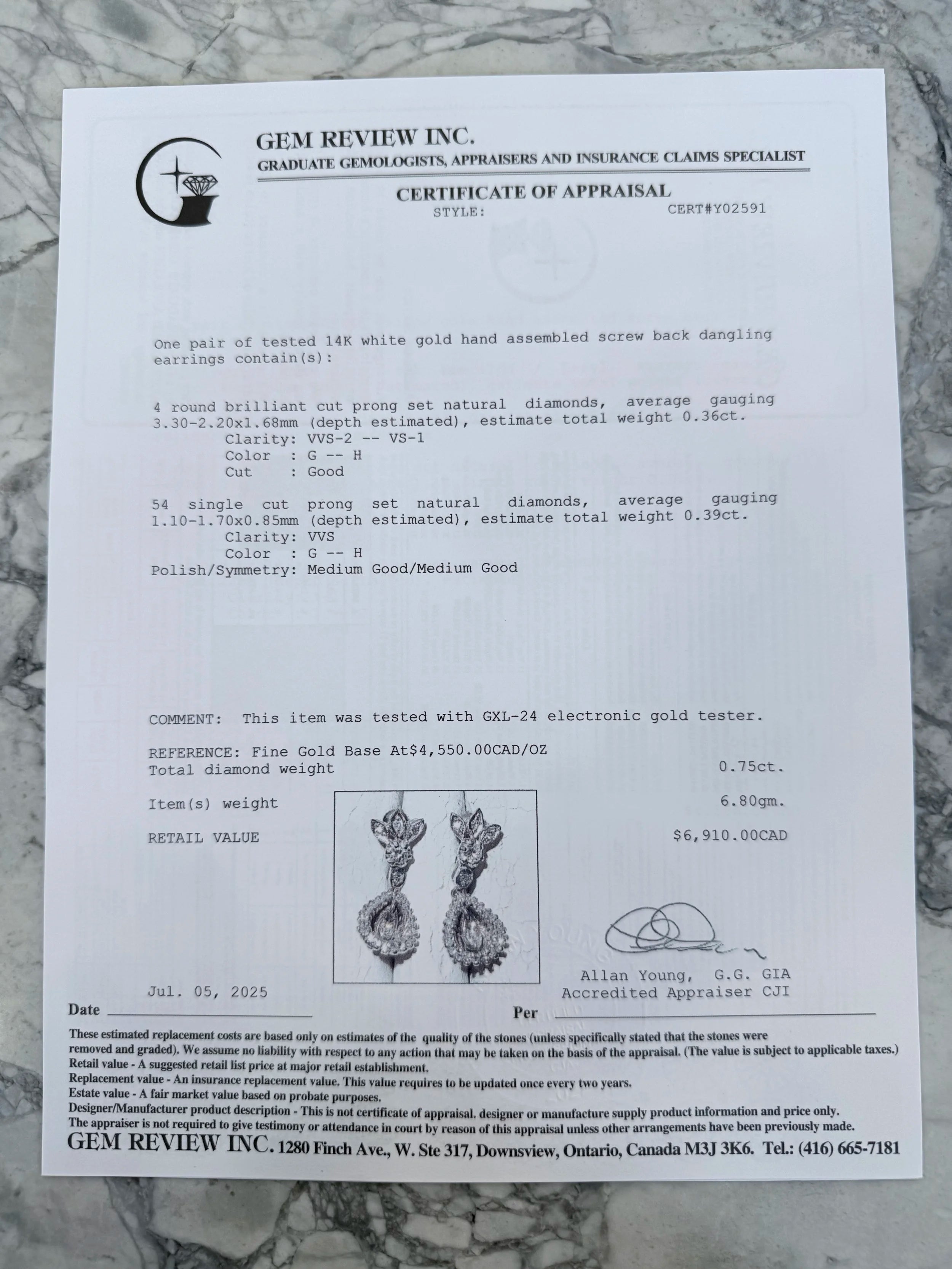 GEM REVIEW INC.
GRADUATE GEMOLOGISTS, APPRAISERS AND INSURANCE CLAIMS SPECIALIST

CERTIFICATE OF APPRAISAL
STYLE: CERT#Y02591

One pair of tested 14K white gold hand assembled screw back dangling earrings contain(s):

4 round brilliant cut prong set natural diamonds, average gauging 3.30-2.20x1.68mm (depth estimated), estimate total weight 0.36ct.
Clarity: VVS-2 -- VS-1
Color : G -- H
Cut : Good

54 single cut prong set natural diamonds, average gauging 1.10-1.70x0.85mm (depth estimated), estimate total weight 0.39ct.
Clarity: VVS
Color : G -- H
Polish/Symmetry: Medium Good/Medium Good

COMMENT: This item was tested with GXL-24 electronic gold tester.

REFERENCE: Fine Gold Base At$4,550.00CAD/OZ
Total diamond weight 0.75ct.

Item(s) weight 6.80gm.

RETAIL VALUE $6,910.00CAD

Allan Young, G.G. GIA
Accredited Appraiser CJI

Jul. 05, 2025
Date
Per

These estimated replacement costs are based only on estimates of the quality of the stones (unless specifically stated that the stones were removed and graded). We assume no liability with respect to any action that may be taken on the basis of the appraisal. (The value is subject to applicable taxes.)
Retail value - A suggested retail list price at major retail establishment.
Replacement value - An insurance replacement value. This value requires to be updated once every two years.
Estate value - A fair market value based on probate purposes.
Designer/Manufacturer product description - This is not certificate of appraisal. designer or manufacture supply product information and price only.
The appraiser is not required to give testimony or attendance in court by reason of this appraisal unless other arrangements have been previously made.
GEM REVIEW INC. 1280 Finch Ave., W. Ste 317, Downsview, Ontario, Canada M3J 3K6. Tel.: (416) 665-7181